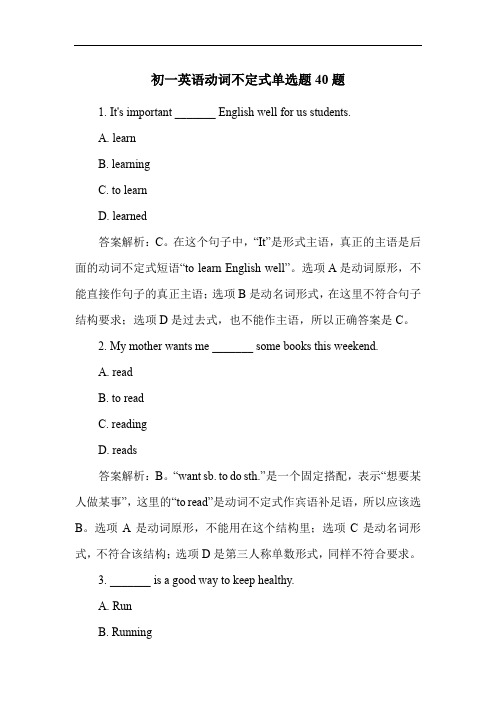 初一英语动词不定式单选题 40 题

1. It's important _______ English well for us students.

A. learn

B. learning

C. to learn

D. learned

答案解析：C。在这个句子中，“It”是形式主语，真正的主语是后面的动词不定式短语“to learn English well”。选项 A 是动词原形，不能直接作句子的真正主语；选项 B 是动名词形式，在这里不符合句子结构要求；选项 D 是过去式，也不能作主语，所以正确答案是 C。

2. My mother wants me _______ some books this weekend.

A. read

B. to read

C. reading

D. reads

答案解析：B。“want sb. to do sth.”是一个固定搭配，表示“想要某人做某事”，这里的“to read”是动词不定式作宾语补足语，所以应该选 B。选项 A 是动词原形，不能用在这个结构里；选项 C 是动名词形式，不符合该结构；选项 D 是第三人称单数形式，同样不符合要求。

3. _______ is a good way to keep healthy.

A. Run

B. Running